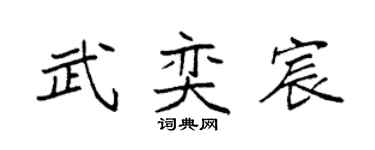 武奕宸

词典网